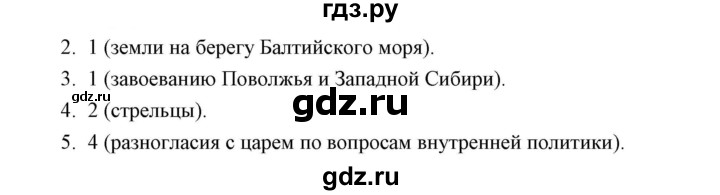 гдз.ру

2. 1 (земли на берегу Балтийского моря).

3. 1 (завоеванию Поволжья и Западной Сибири).

gdz.ru

gdz.ru

4. 2 (стрельцы).

5. 4 (разногласия с царем по вопросам внутренней политики).

gdz.ru